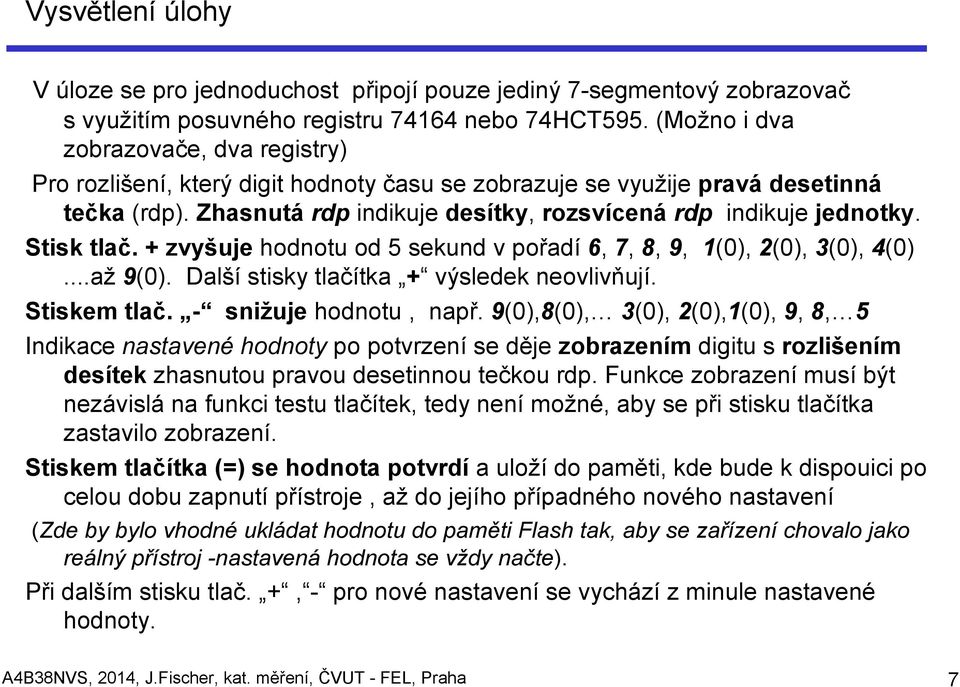 Vysvětlení úlohy

V úloze se pro jednoduchost připojí pouze jediný 7-segmentový zobrazovač s využitím posuvného registru 74164 nebo 74HCT595. (Možno i dva zobrazovače, dva registry)

Pro rozlišení, který digit hodnoty času se zobrazuje se využije pravá desetinná tečka (rdp). Zhasnutá rdp indikuje desítky, rozsvícená rdp indikuje jednotky.

Stisk tlač. + zvyšuje hodnotu od 5 sekund v pořadí 6, 7, 8, 9, 1(0), 2(0), 3(0), 4(0) ....až 9(0). Další stisky tlačítka „+“ výsledek neovlivňují.

Stiskem tlač. „-“ snižuje hodnotu , např. 9(0),8(0),… 3(0), 2(0),1(0), 9, 8,…5

Indikace nastavené hodnoty po potvrzení se děje zobrazením digitu s rozlišením desítek zhasnutou pravou desetinnou tečkou rdp. Funkce zobrazení musí být nezávislá na funkci testu tlačítek, tedy není možné, aby se při stisku tlačítka zastavilo zobrazení.

Stiskem tlačítka (=) se hodnota potvrdí a uloží do paměti, kde bude k dispouici po celou dobu zapnutí přístroje , až do jejího případného nového nastavení

(Zde by bylo vhodné ukládat hodnotu do paměti Flash tak, aby se zařízení chovalo jako reálný přístroj -nastavená hodnota se vždy načte).

Při dalším stisku tlač. „+“ ,“-“ pro nové nastavení se vychází z minule nastavené hodnoty.

A4B38NVS, 2014, J.Fischer, kat. měření, ČVUT - FEL, Praha

7